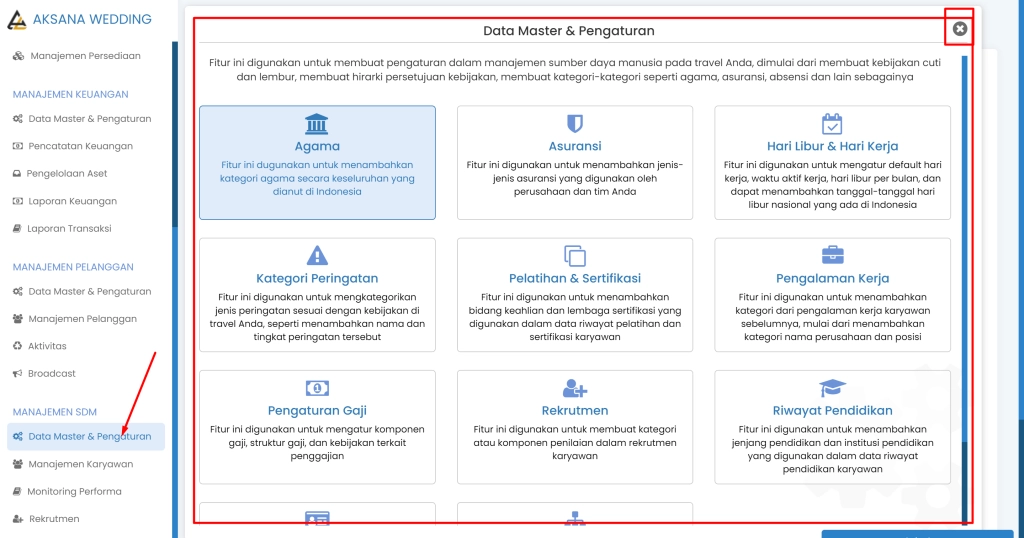 AKSANA WEDDING

Manajemen Persediaan

MANAJEMEN KEUANGAN

Data Master & Pengaturan

Pencatatan Keuangan

Pengelolaan Aset

Laporan Keuangan

Laporan Transaksi

MANAJEMEN PELANGGAN

Data Master & Pengaturan

Manajemen Pelanggan

Aktivitas

Broadcast

MANAJEMEN SDM

Data Master & Pengaturan

Manajemen Karyawan

Monitoring Performa

Rekrutmen

Data Master & Pengaturan

Fitur ini digunakan untuk membuat pengaturan dalam manajemen sumber daya manusia pada travel Anda, dimulai dari membuat kebijakan cuti dan lembur, membuat hirarki persetujuan kebijakan, membuat kategori-kategori seperti agama, asuransi, absensi dan lain sebagainya

Agama
Fitur ini dugunakan untuk menambahkan kategori agama secara keseluruhan yang dianut di Indonesia

Asuransi
Fitur ini digunakan untuk menambahkan jenis-jenis asuransi yang digunakan oleh perusahaan dan tim Anda

Hari Libur & Hari Kerja
Fitur ini digunakan untuk mengatur default hari kerja, waktu aktif kerja, hari libur per bulan, dan dapat menambahkan tanggal-tanggal hari libur nasional yang ada di Indonesia

Kategori Peringatan
Fitur ini digunakan untuk mengkategorikan jenis peringatan sesuai dengan kebijakan di travel Anda, seperti menambahkan nama dan tingkat peringatan tersebut

Pelatihan & Sertifikasi
Fitur ini digunakan untuk menambahkan bidang keahlian dan lembaga sertifikasi yang digunakan dalam data riwayat pelatihan dan sertifikasi karyawan

Pengalaman Kerja
Fitur ini digunakan untuk menambahkan kategori dari pengalaman kerja karyawan sebelumnya, mulai dari menambahkan kategori nama perusahaan dan posisi

Pengaturan Gaji
Fitur ini digunakan untuk mengatur komponen gaji, struktur gaji, dan kebijakan terkait penggajian

Rekrutmen
Fitur ini digunakan untuk membuat kategori atau komponen penilaian dalam rekrutmen karyawan

Riwayat Pendidikan
Fitur ini digunakan untuk menambahkan jenjang pendidikan dan institusi pendidikan yang digunakan dalam data riwayat pendidikan karyawan